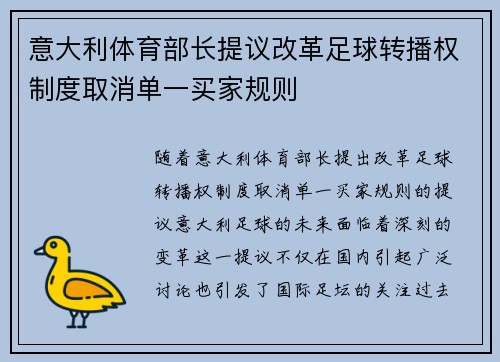 意大利体育部长提议改革足球转播权制度取消单一买家规则

随着意大利体育部长提出改革足球转播权制度取消单一买家规则的提议意大利足球的未来面临着深刻的变革这一提议不仅在国内引起广泛讨论也引发了国际足坛的关注过去